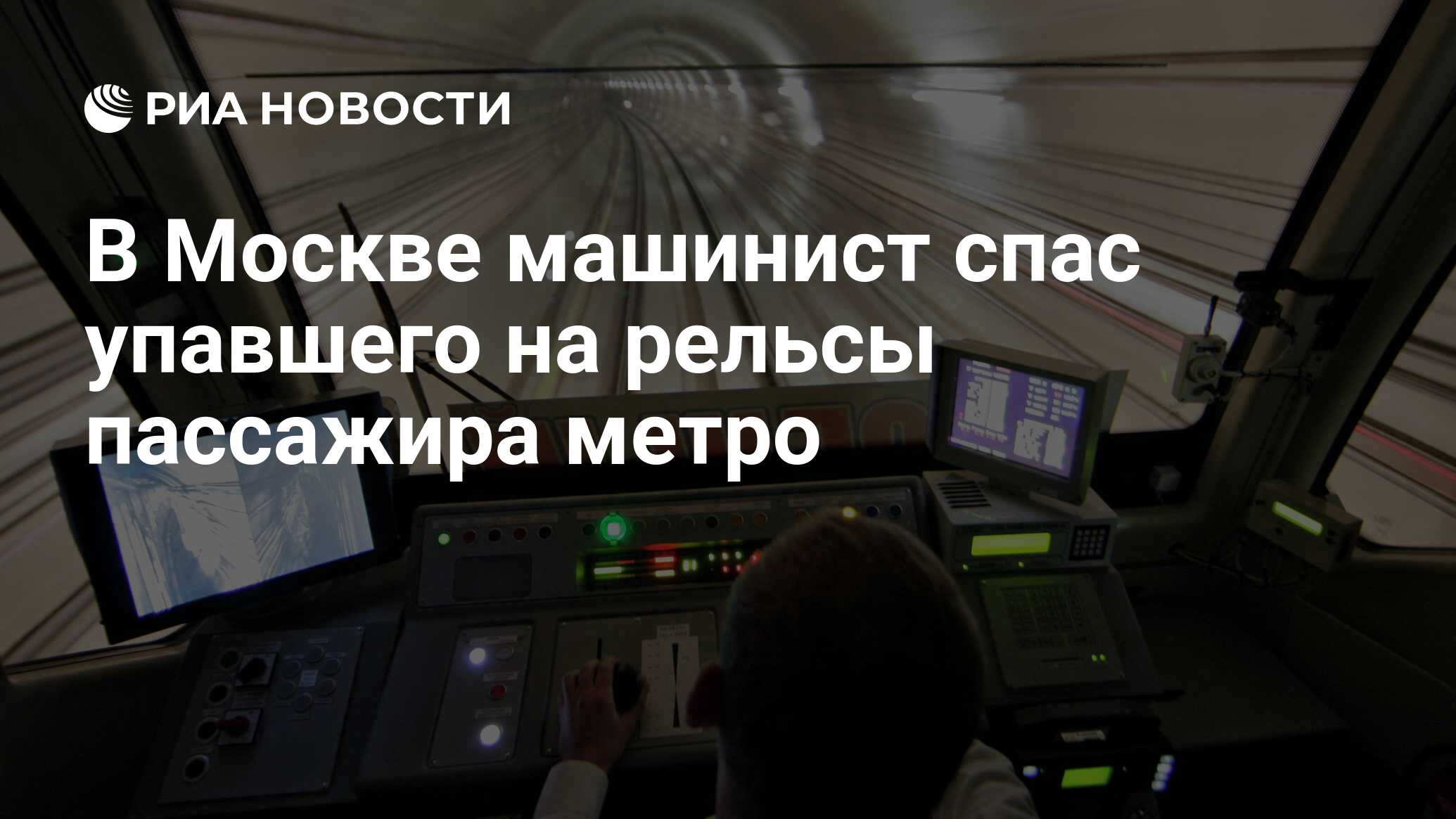 РИА НОВОСТИ

В Москве машинист спас упавшего на рельсы пассажира метро